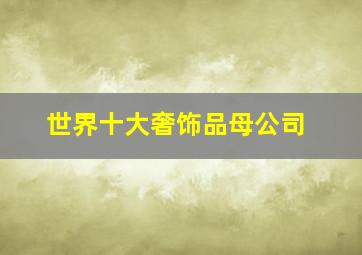 世界十大奢饰品母公司